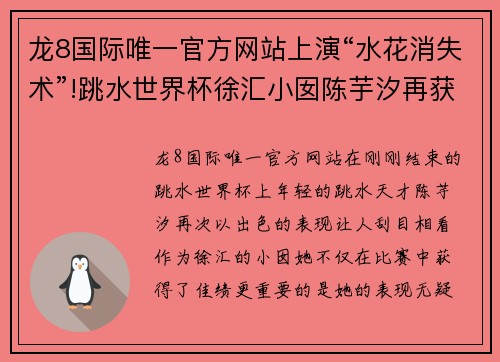 龙8国际唯一官方网站上演“水花消失术”!跳水世界杯徐汇小囡陈芋汐再获

龙8国际唯一官方网站在刚刚结束的跳水世界杯上年轻的跳水天才陈芋汐再次以出色的表现让人刮目相看作为徐汇的小囡她不仅在比赛中获得了佳绩更重要的是她的表现无疑